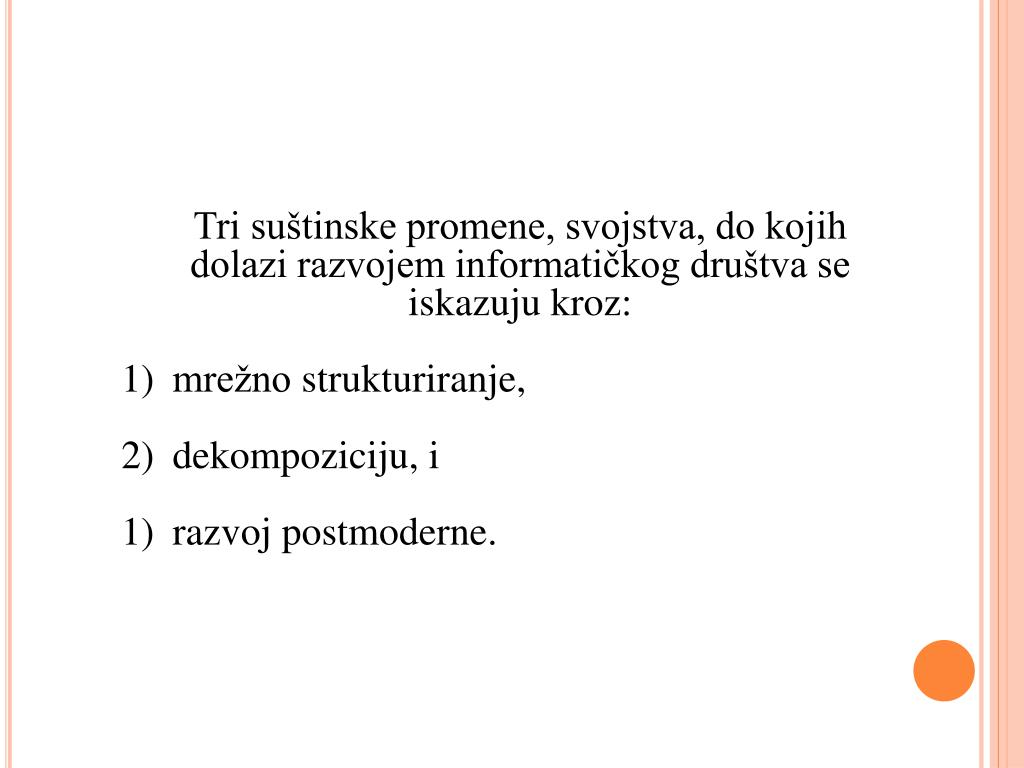 Tri suštinske promene, svojstva, do kojih dolazi razvojem informatičkog društva se iskazuju kroz:

1) mrežno strukturiranje,

2) dekompoziciju, i

1) razvoj postmoderne.